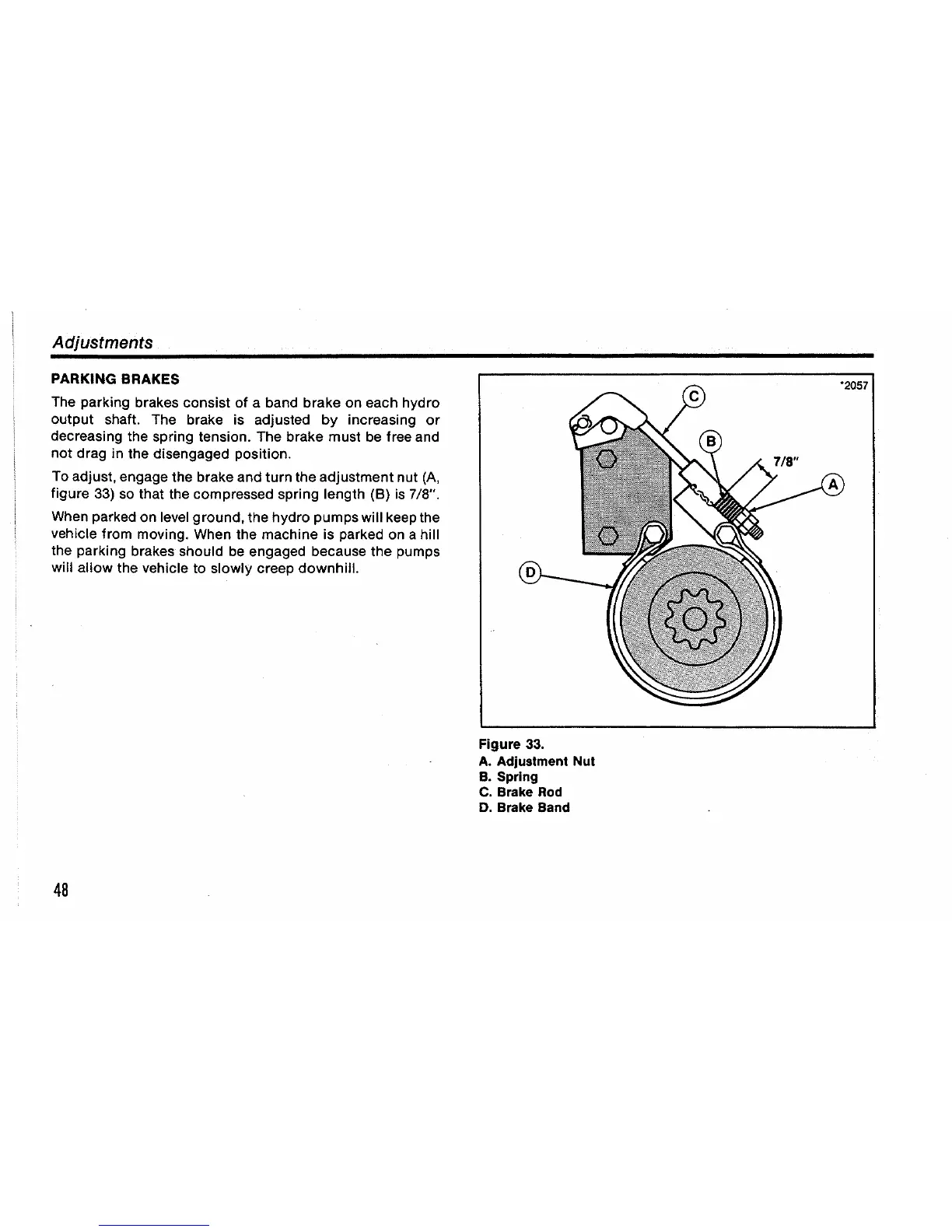 Adjustments

PARKING BRAKES

The parking brakes consist of a band brake on each hydro output shaft. The brake is adjusted by increasing or decreasing the spring tension. The brake must be free and not drag in the disengaged position.

To adjust, engage the brake and turn the adjustment nut (A, figure 33) so that the compressed spring length (B) is 7/8".

When parked on level ground, the hydro pumps will keep the vehicle from moving. When the machine is parked on a hill the parking brakes should be engaged because the pumps will allow the vehicle to slowly creep downhill.

*2057

C

B

7/8"

A

D

Figure 33.
A. Adjustment Nut
B. Spring
C. Brake Rod
D. Brake Band

48